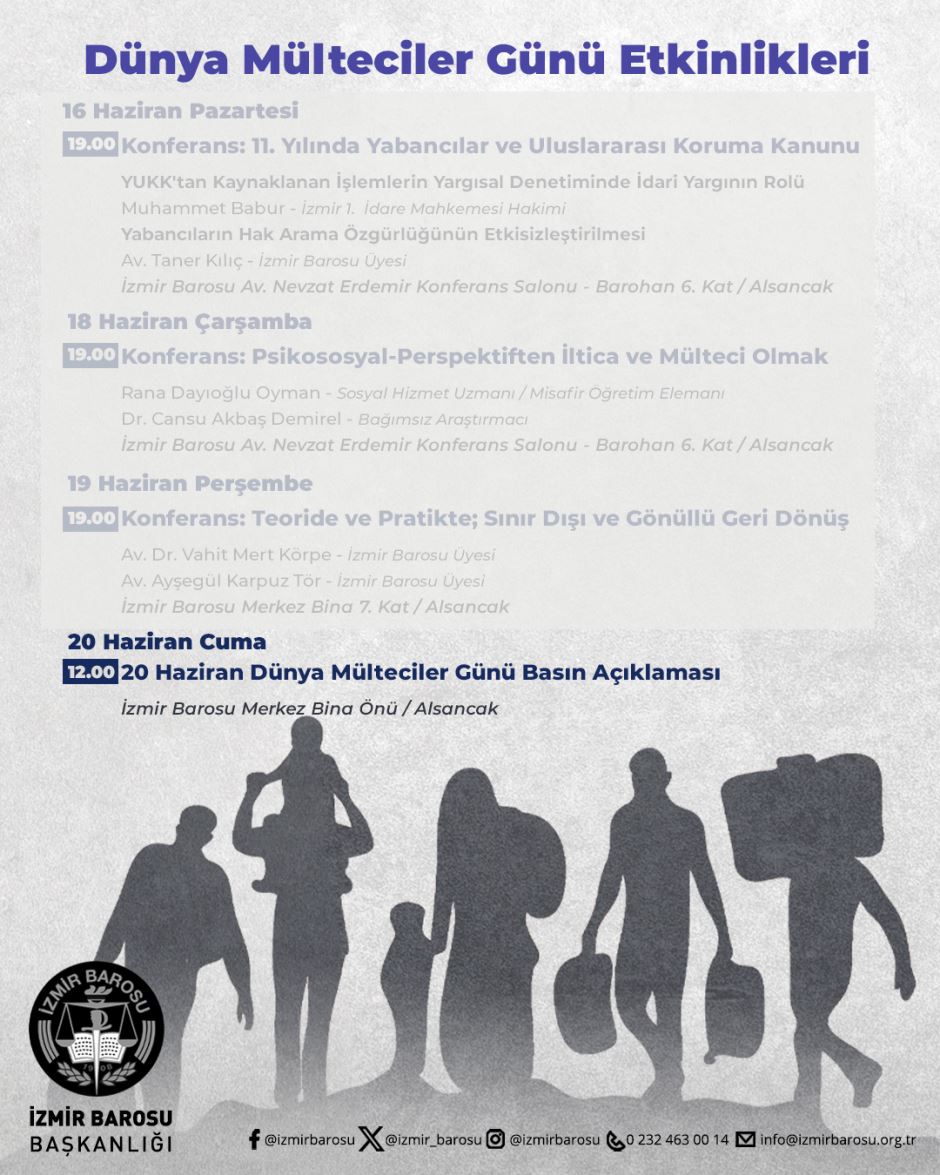 Dünya Mülteciler Günü Etkinlikleri

16 Haziran Pazartesi

19.00 Konferans: 11. Yılında Yabancılar ve Uluslararası Koruma Kanunu

YUKK'tan Kaynaklanan İşlemlerin Yargısal Denetiminde İdari Yargının Rolü
Muhammet Babur - İzmir 1. İdare Mahkemesi Hakimi
Yabancıların Hak Arama Özgürlüğünün Etkisizleştirilmesi
Av. Taner Kılıç - İzmir Barosu Üyesi
İzmir Barosu Av. Nevzat Erdemir Konferans Salonu - Barohan 6. Kat / Alsancak

18 Haziran Çarşamba

19.00 Konferans: Psikososyal-Perspektiften İltica ve Mülteci Olmak

Rana Dayıoğlu Oyman - Sosyal Hizmet Uzmanı / Misafir Öğretim Elemanı
Dr. Cansu Akbaş Demirel - Bağımsız Araştırmacı
İzmir Barosu Av. Nevzat Erdemir Konferans Salonu - Barohan 6. Kat / Alsancak

19 Haziran Perşembe

19.00 Konferans: Teoride ve Pratikte; Sınır Dışı ve Gönüllü Geri Dönüş

Av. Dr. Vahit Mert Körpe - İzmir Barosu Üyesi
Av. Ayşegül Karpuz Tör - İzmir Barosu Üyesi
İzmir Barosu Merkez Bina 7. Kat / Alsancak

20 Haziran Cuma

12.00 20 Haziran Dünya Mülteciler Günü Basın Açıklaması

İzmir Barosu Merkez Bina Önü / Alsancak

İZMİR BAROSU 1908

İZMİR BAROSU BAŞKANLIĞI

@izmirbarosu @izmir_barosu @izmirbarosu 0 232 463 00 14 info@izmirbarosu.org.tr